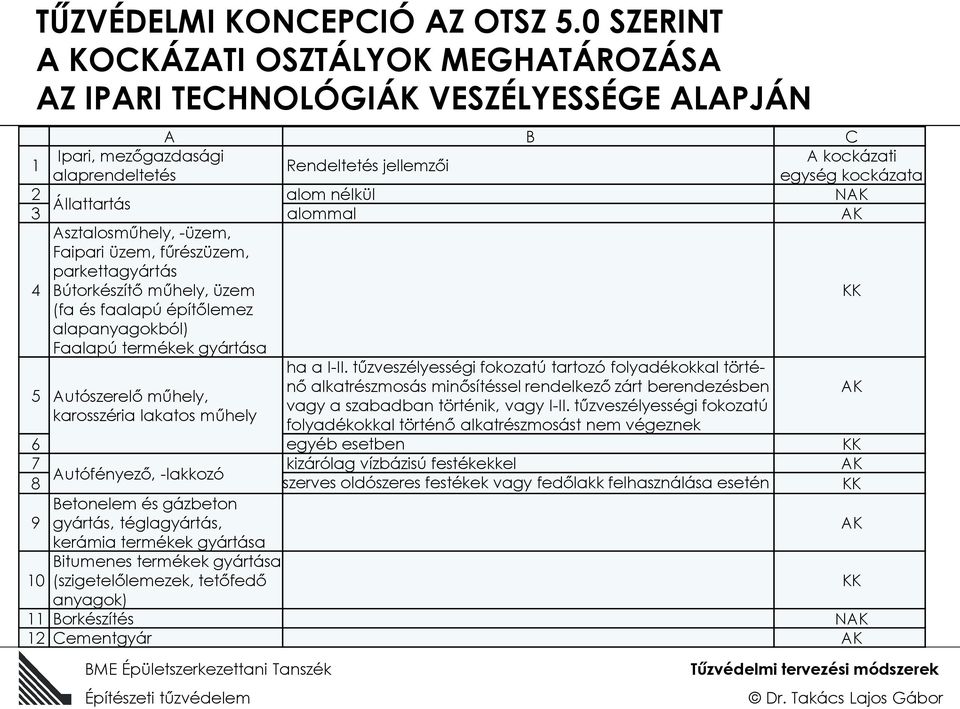 TŰZVÉDELMI KONCEPCIÓ AZ OTSZ 5.0 SZERINT
A KOCKÁZATI OSZTÁLYOK MEGHATÁROZÁSA
AZ IPARI TECHNOLÓGIÁK VESZÉLYESSÉGE ALAPJÁN

| | A | B | C |
|---|---|---|---|
| 1 | Ipari, mezőgazdasági alaprendeltetés | Rendeltetés jellemzői | A kockázati egység kockázata |
| 2 | Állattartás | alom nélkül | NAK |
| 3 | | alommal | AK |
| 4 | Asztalosműhely, -üzem, Faipari üzem, fűrészüzem, parkettagyártás Bútorkészítő műhely, üzem (fa és faalapú építőlemez alapanyagokból) Faalapú termékek gyártása | | KK |
| 5 | Autószerelő műhely, karosszéria lakatos műhely | ha a I-II. tűzveszélyességi fokozatú tartozó folyadékokkal történő alkatrészmosás minősítéssel rendelkező zárt berendezésben vagy a szabadban történik, vagy I-II. tűzveszélyességi fokozatú folyadékokkal történő alkatrészmosást nem végeznek | AK |
| 6 | | egyéb esetben | KK |
| 7 | Autófényező, -lakkozó | kizárólag vízbázisú festékekkel | AK |
| 8 | | szerves oldószeres festékek vagy fedőlakk felhasználása esetén | KK |
| 9 | Betonelem és gázbeton gyártás, téglagyártás, kerámia termékek gyártása | | AK |
| 10 | Bitumenes termékek gyártása (szigetelőlemezek, tetőfedő anyagok) | | KK |
| 11 | Borkészítés | | NAK |
| 12 | Cementgyár | | AK |

BME Épületszerkezettani Tanszék
Építészeti tűzvédelem

Tűzvédelmi tervezési módszerek
© Dr. Takács Lajos Gábor